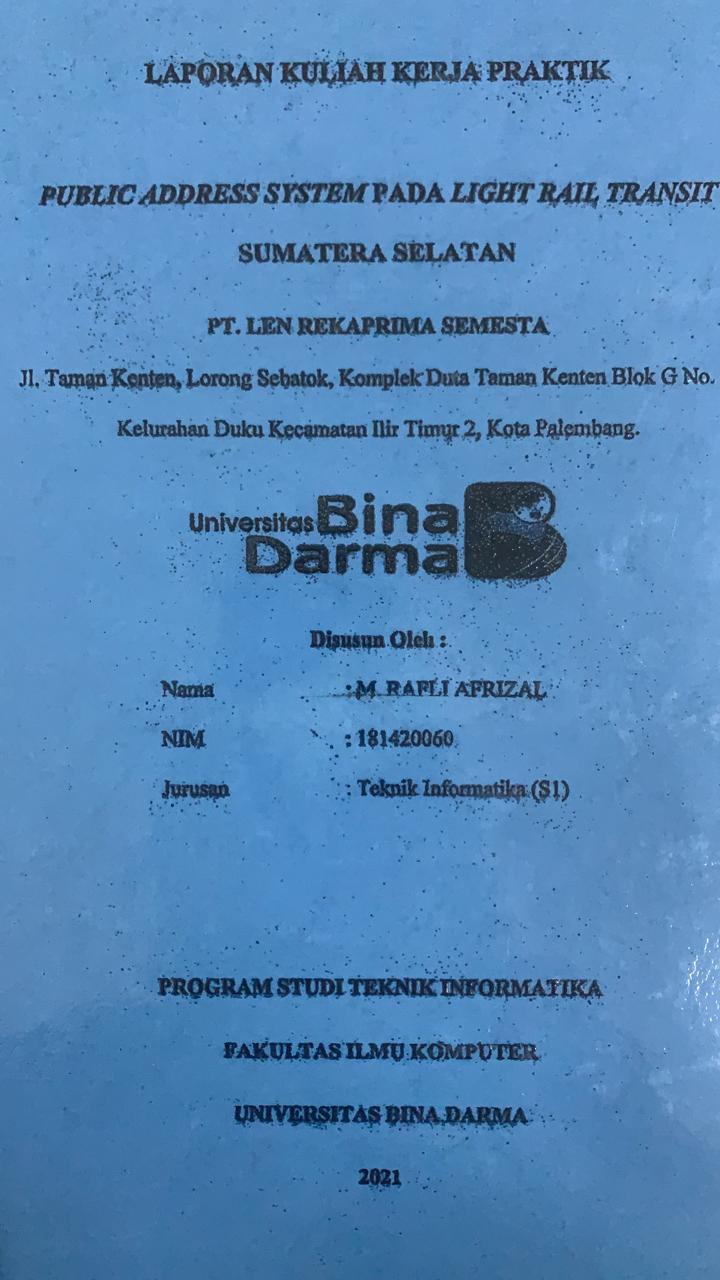 LAPORAN KULIAH KERJA PRAKTIK

PUBLIC ADDRESS SYSTEM PADA LIGHT RAIL TRANSIT

SUMATERA SELATAN

PT. LEN REKAPRIMA SEMESTA

Jl. Taman Kenten, Lorong Sebatok, Komplek Duta Taman Kenten Blok G No.

Kelurahan Duku Kecamatan Ilir Timur 2, Kota Palembang.

Universitas Bina Darma

Disusun Oleh :

Nama : M. RAFLI AFRIZAL

NIM : 181420060

Jurusan : Teknik Informatika (S1)

PROGRAM STUDI TEKNIK INFORMATIKA

FAKULTAS ILMU KOMPUTER

UNIVERSITAS BINA DARMA

2021